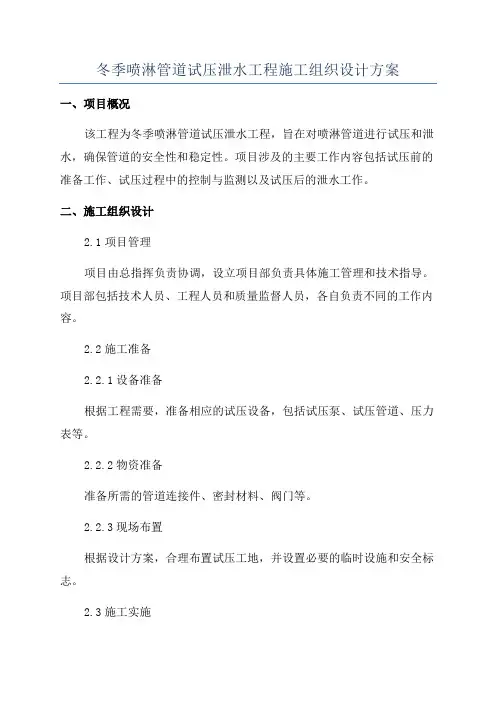 冬季喷淋管道试压泄水工程施工组织设计方案

一、项目概况

该工程为冬季喷淋管道试压泄水工程，旨在对喷淋管道进行试压和泄水，确保管道的安全性和稳定性。项目涉及的主要工作内容包括试压前的准备工作、试压过程中的控制与监测以及试压后的泄水工作。

二、施工组织设计

2.1 项目管理

项目由总指挥负责协调，设立项目部负责具体施工管理和技术指导。项目部包括技术人员、工程人员和质量监督人员，各自负责不同的工作内容。

2.2 施工准备

2.2.1 设备准备

根据工程需要，准备相应的试压设备，包括试压泵、试压管道、压力表等。

2.2.2 物资准备

准备所需的管道连接件、密封材料、阀门等。

2.2.3 现场布置

根据设计方案，合理布置试压工地，并设置必要的临时设施和安全标志。

2.3 施工实施